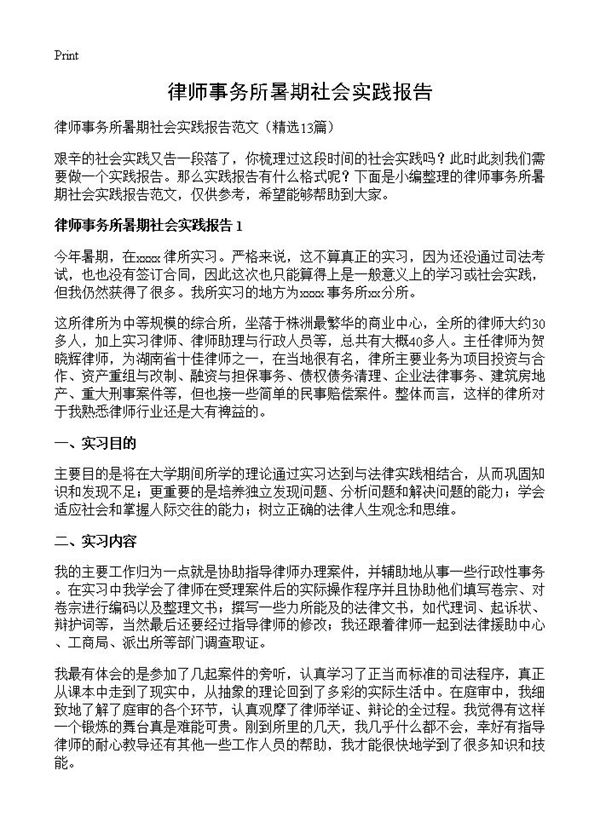 Print

律师事务所暑期社会实践报告

律师事务所暑期社会实践报告范文（精选13篇）

艰辛的社会实践又告一段落了，你梳理过这段时间的社会实践吗？此时此刻我们需要做一个实践报告。那么实践报告有什么格式呢？下面是小编整理的律师事务所暑期社会实践报告范文，仅供参考，希望能够帮助到大家。

律师事务所暑期社会实践报告 1

今年暑期，在xxxx律所实习。严格来说，这不算真正的实习，因为还没通过司法考试，也也没有签订合同，因此这次也只能算得上是一般意义上的学习或社会实践，但我仍然获得了很多。我所实习的地方为xxxx事务所xx分所。

这所律所为中等规模的综合所，坐落于株洲最繁华的商业中心，全所的律师大约30多人，加上实习律师、律师助理与行政人员等，总共有大概40多人。主任律师为贺晓辉律师，为湖南省十佳律师之一，在当地很有名，律所主要业务为项目投资与合作、资产重组与改制、融资与担保事务、债权债务清理、企业法律事务、建筑房地产、重大刑事案件等，但也接一些简单的民事赔偿案件。整体而言，这样的律所对于我熟悉律师行业还是大有裨益的。

一、实习目的

主要目的是将在大学期间所学的理论通过实习达到与法律实践相结合，从而巩固知识和发现不足；更重要的是培养独立发现问题、分析问题和解决问题的能力；学会适应社会和掌握人际交往的能力；树立正确的法律人生观念和思维。

二、实习内容

我的主要工作归为一点就是协助指导律师办理案件，并辅助地从事一些行政性事务。在实习中我学会了律师在受理案件后的实际操作程序并且协助他们填写卷宗、对卷宗进行编码以及整理文书；撰写一些力所能及的法律文书，如代理词、起诉状、辩护词等，当然最后还要经过指导律师的修改；我还跟着律师一起到法律援助中心、工商局、派出所等部门调查取证。

我最有体会的是参加了几起案件的旁听，认真学习了正当而标准的司法程序，真正从课本中走到了现实中，从抽象的理论回到了多彩的实际生活中。在庭审中，我细致地了解了庭审的各个环节，认真观摩了律师举证、辩论的全过程。我觉得有这样一个锻炼的舞台真是难能可贵。刚到所里的几天，我几乎什么都不会，幸好有指导律师的耐心教导还有其他一些工作人员的帮助，我才能很快地学到了很多知识和技能。